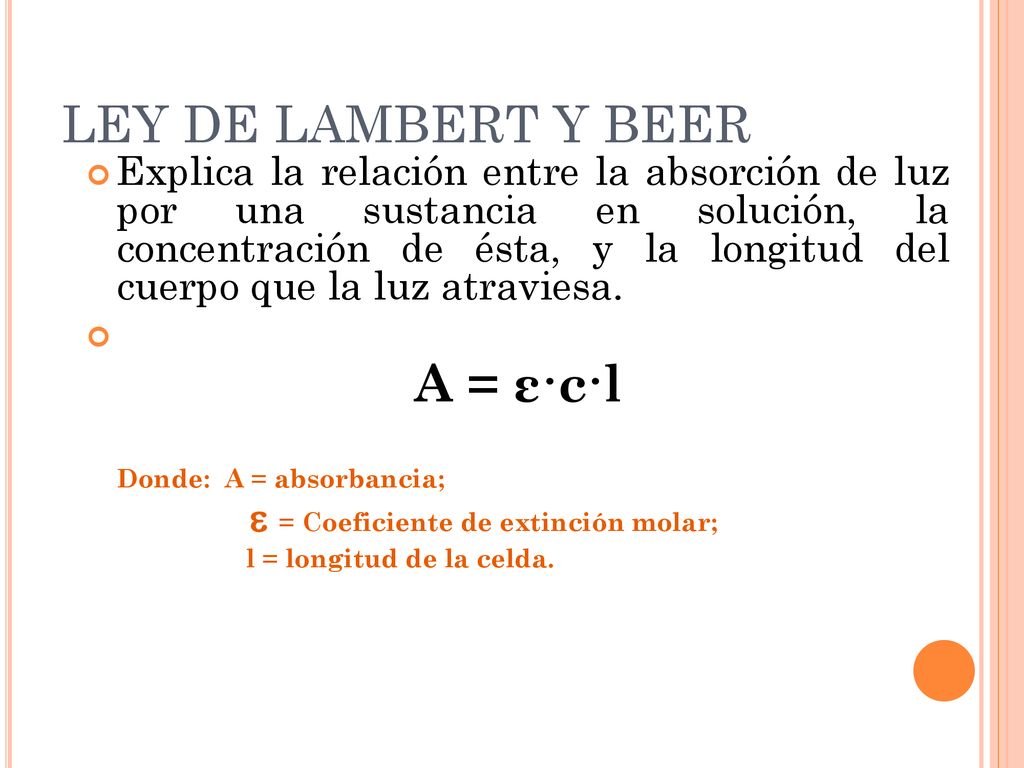 LEY DE LAMBERT Y BEER

Explica la relación entre la absorción de luz por una sustancia en solución, la concentración de ésta, y la longitud del cuerpo que la luz atraviesa.

$A = \varepsilon \cdot c \cdot l$

Donde: A = absorbancia;

$\varepsilon$ = Coeficiente de extinción molar;

l = longitud de la celda.